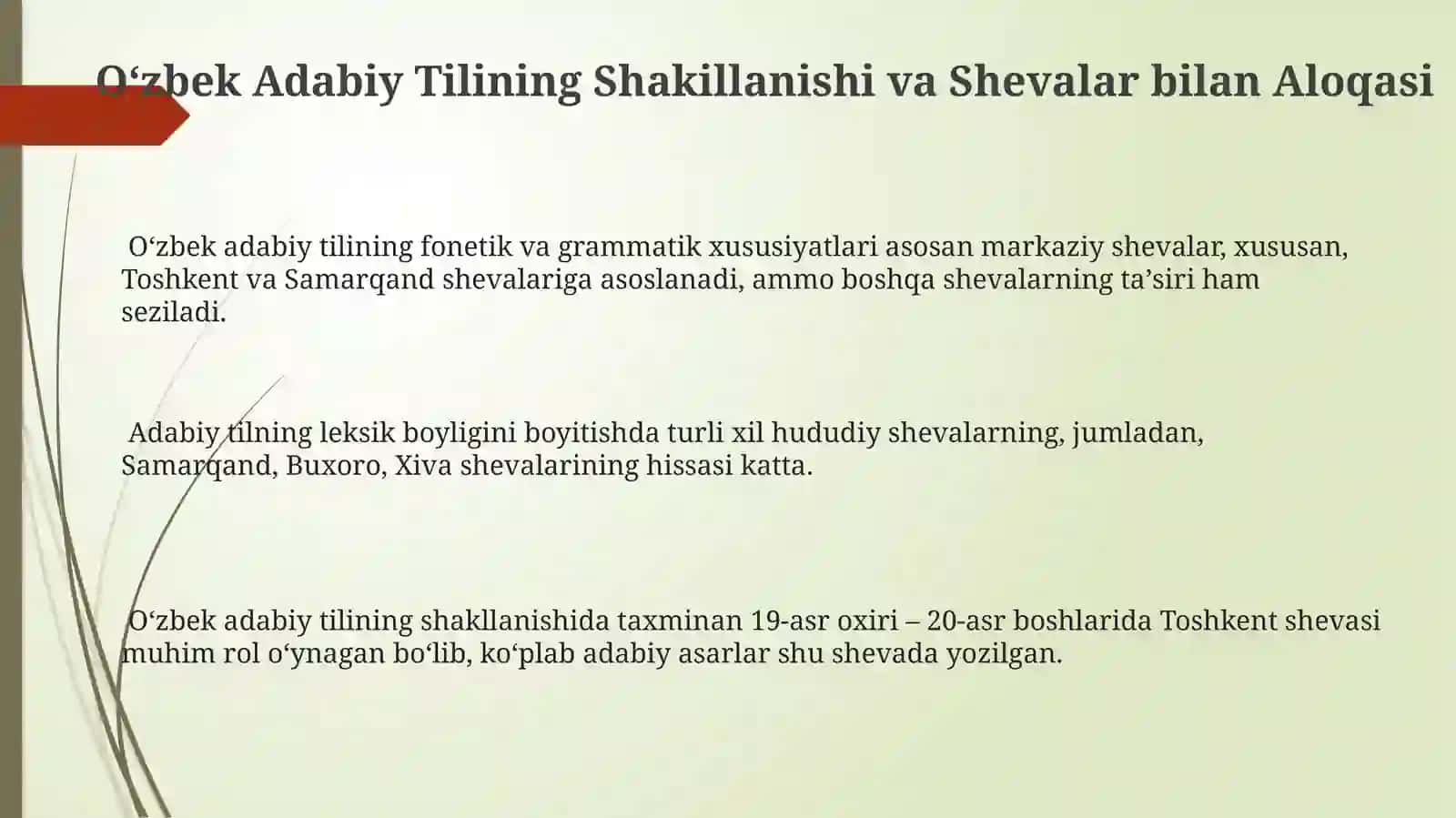 O‘zbek Adabiy Tilining Shakillanishi va Shevalar bilan Aloqasi

O‘zbek adabiy tilining fonetik va grammatik xususiyatlari asosan markaziy shevalar, xususan, Toshkent va Samarqand shevalariga asoslanadi, ammo boshqa shevalarning ta’siri ham seziladi.

Adabiy tilning leksik boyligini boyitishda turli xil hududiy shevalarning, jumladan, Samarqand, Buxoro, Xiva shevalarining hissasi katta.

O‘zbek adabiy tilining shakllanishida taxminan 19-asr oxiri – 20-asr boshlarida Toshkent shevasi muhim rol o‘ynagan bo‘lib, ko‘plab adabiy asarlar shu shevada yozilgan.